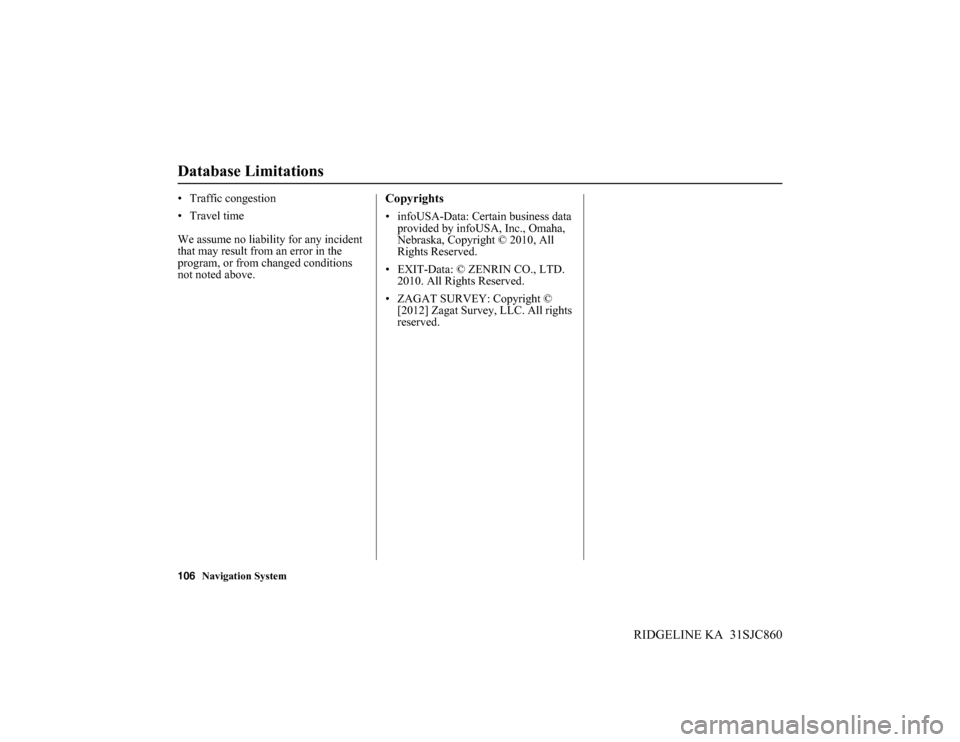 Database Limitations

• Traffic congestion

• Travel time

We assume no liability for any incident that may result from an error in the program, or from changed conditions not noted above.

Copyrights

• infoUSA-Data: Certain business data provided by infoUSA, Inc., Omaha, Nebraska, Copyright © 2010, All Rights Reserved.

• EXIT-Data: © ZENRIN CO., LTD. 2010. All Rights Reserved.

• ZAGAT SURVEY: Copyright © [2012] Zagat Survey, LLC. All rights reserved.

106 Navigation System

RIDGELINE KA 31SJC860

carmanualsonline.info